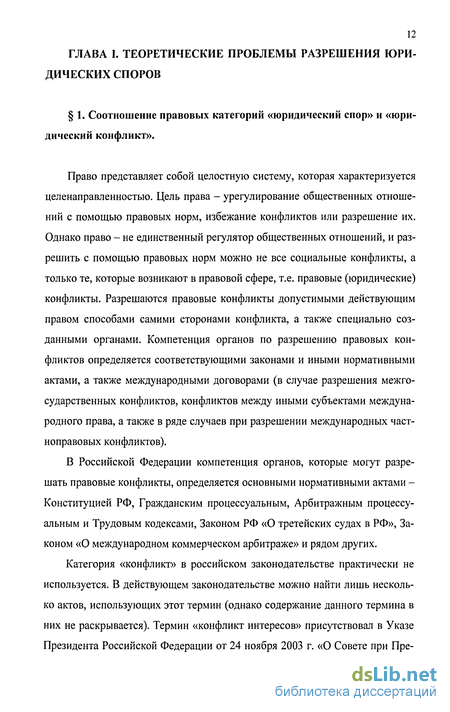 12

ГЛАВА I. ТЕОРЕТИЧЕСКИЕ ПРОБЛЕМЫ РАЗРЕШЕНИЯ ЮРИДИЧЕСКИХ СПОРОВ

§ 1. Соотношение правовых категорий «юридический спор» и «юридический конфликт».

Право представляет собой целостную систему, которая характеризуется целенаправленностью. Цель права – урегулирование общественных отношений с помощью правовых норм, избежание конфликтов или разрешение их. Однако право – не единственный регулятор общественных отношений, и разрешить с помощью правовых норм можно не все социальные конфликты, а только те, которые возникают в правовой сфере, т.е. правовые (юридические) конфликты. Разрешаются правовые конфликты допустимыми действующим правом способами самими сторонами конфликта, а также специально созданными органами. Компетенция органов по разрешению правовых конфликтов определяется соответствующими законами и иными нормативными актами, а также международными договорами (в случае разрешения межгосударственных конфликтов, конфликтов между иными субъектами международного права, а также в ряде случаев при разрешении международных частноправовых конфликтов).

В Российской Федерации компетенция органов, которые могут разрешать правовые конфликты, определяется основными нормативными актами – Конституцией РФ, Гражданским процессуальным, Арбитражным процессуальным и Трудовым кодексами, Законом РФ «О третейских судах в РФ», Законом «О международном коммерческом арбитраже» и рядом других.

Категория «конфликт» в российском законодательстве практически не используется. В действующем законодательстве можно найти лишь несколько актов, использующих этот термин (однако содержание данного термина в них не раскрывается). Термин «конфликт интересов» присутствовал в Указе Президента Российской Федерации от 24 ноября 2003 г. «О Совете при Пре-

dsLib.net
библиотека диссертаций